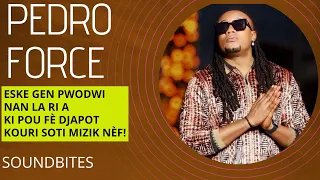 PEDRO FORCE

ESKE GEN PWODWI NAN LA RI A KI POU FÈ DJAPOT KOURI SOTI MIZIK NÈF!

SOUNDBITES